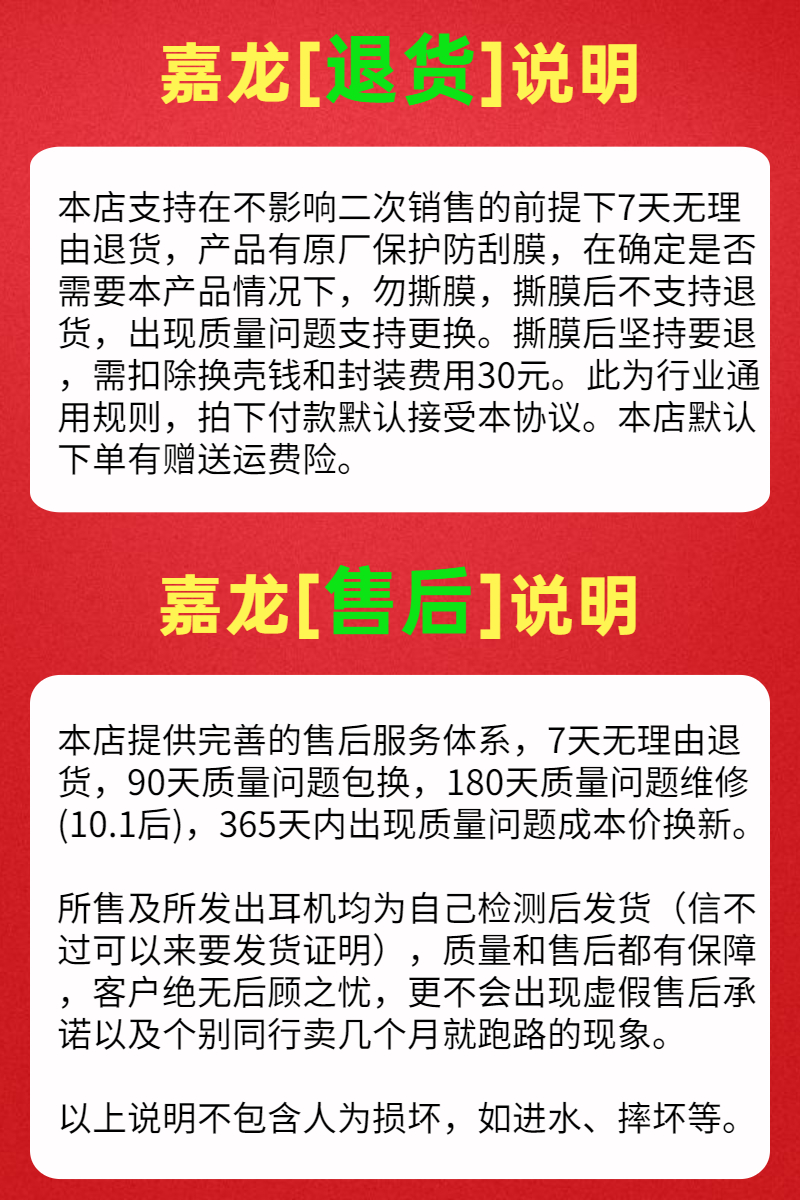 嘉龙[退货]说明

本店支持在不影响二次销售的前提下7天无理由退货，产品有原厂保护防刮膜，在确定是否需要本产品情况下，勿撕膜，撕膜后不支持退货，出现质量问题支持更换。撕膜后坚持要退，需扣除换壳钱和封装费用30元。此为行业通用规则，拍下付款默认接受本协议。本店默认下单有赠送运费险。

嘉龙[售后]说明

本店提供完善的售后服务体系，7天无理由退货，90天质量问题包换，180天质量问题维修(10.1后)，365天内出现质量问题成本价换新。

所售及所发出耳机均为自己检测后发货（信不过可以来要发货证明），质量和售后都有保障，客户绝无后顾之忧，更不会出现虚假售后承诺以及个别同行卖几个月就跑路的现象。

以上说明不包含人为损坏，如进水、摔坏等。